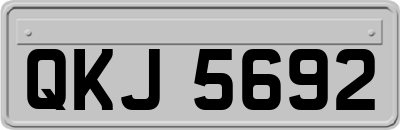 QKJ 5692